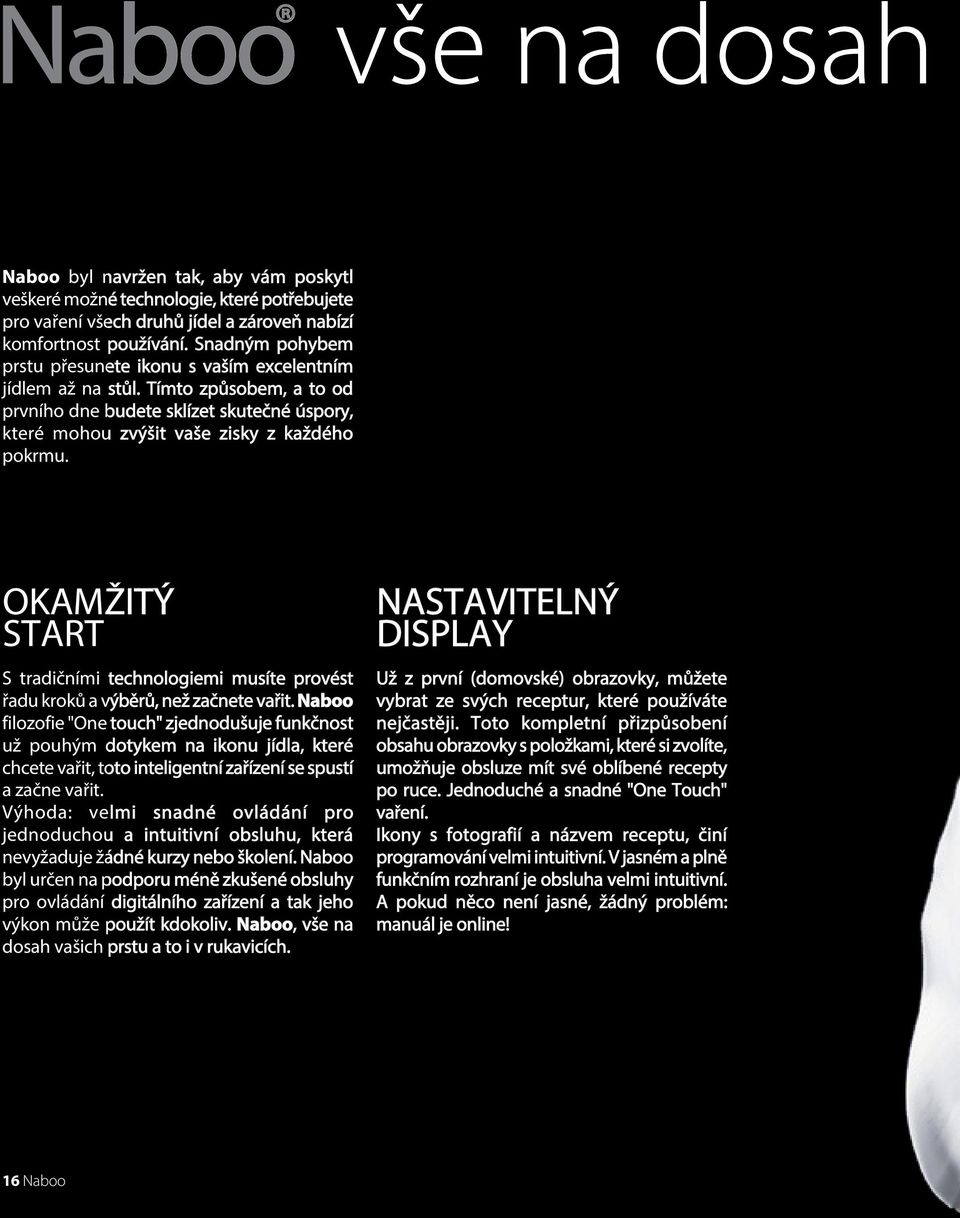 Naboo® vše na dosah

Naboo byl navržen tak, aby vám poskytl veškeré možné technologie, které potřebujete pro vaření všech druhů jídel a zároveň nabízí komfortnost používání. Snadným pohybem prstu přesunete ikonu s vaším excelentním jídlem až na stůl. Tímto způsobem, a to od prvního dne budete sklízet skutečné úspory, které mohou zvýšit vaše zisky z každého pokrmu.

OKAMŽITÝ START

S tradičními technologiemi musíte provést řadu kroků a výběrů, než začnete vařit. Naboo filozofie "One touch" zjednodušuje funkčnost už pouhým dotykem na ikonu jídla, které chcete vařit, toto inteligentní zařízení se spustí a začne vařit.
Výhoda: velmi snadné ovládání pro jednoduchou a intuitivní obsluhu, která nevyžaduje žádné kurzy nebo školení. Naboo byl určen na podporu méně zkušené obsluhy pro ovládání digitálního zařízení a tak jeho výkon může použít kdokoliv. Naboo, vše na dosah vašich prstu a to i v rukavicích.

NASTAVITELNÝ DISPLAY

Už z první (domovské) obrazovky, můžete vybrat ze svých receptur, které používáte nejčastěji. Toto kompletní přizpůsobení obsahu obrazovky s položkami, které si zvolíte, umožňuje obsluze mít své oblíbené recepty po ruce. Jednoduché a snadné "One Touch" vaření.
Ikony s fotografií a názvem receptu, činí programování velmi intuitivní. V jasném a plně funkčním rozhraní je obsluha velmi intuitivní. A pokud něco není jasné, žádný problém: manuál je online!

16 Naboo